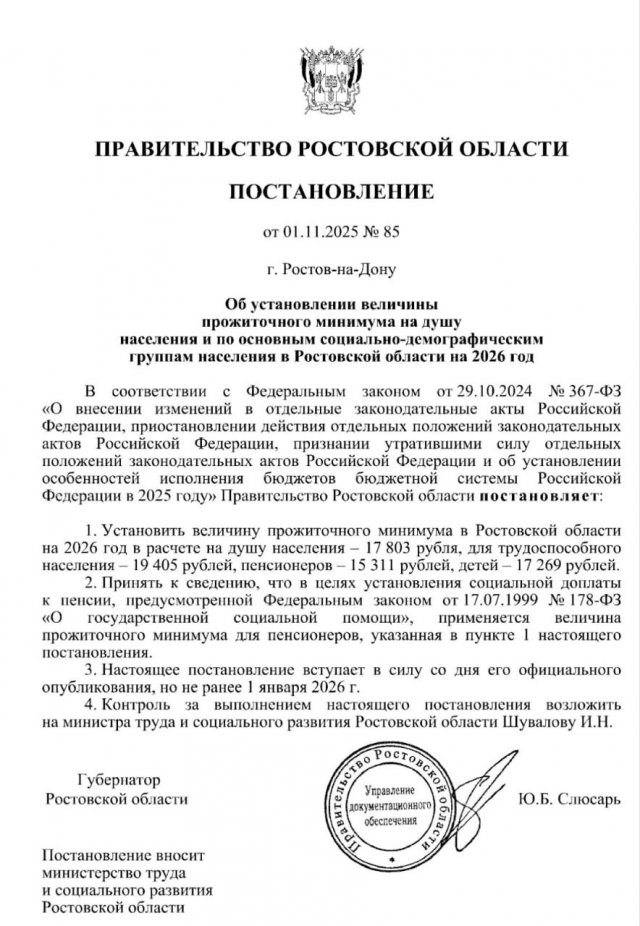 ПРАВИТЕЛЬСТВО РОСТОВСКОЙ ОБЛАСТИ

ПОСТАНОВЛЕНИЕ

от 01.11.2025 № 85

г. Ростов-на-Дону

Об установлении величины прожиточного минимума на душу населения и по основным социально-демографическим группам населения в Ростовской области на 2026 год

В соответствии с Федеральным законом от 29.10.2024 № 367-ФЗ «О внесении изменений в отдельные законодательные акты Российской Федерации, приостановлении действия отдельных положений законодательных актов Российской Федерации, признании утратившими силу отдельных положений законодательных актов Российской Федерации и об установлении особенностей исполнения бюджетов бюджетной системы Российской Федерации в 2025 году» Правительство Ростовской области постановляет:

1. Установить величину прожиточного минимума в Ростовской области на 2026 год в расчете на душу населения – 17 803 рубля, для трудоспособного населения – 19 405 рублей, пенсионеров – 15 311 рублей, детей – 17 269 рублей.

2. Принять к сведению, что в целях установления социальной доплаты к пенсии, предусмотренной Федеральным законом от 17.07.1999 № 178-ФЗ «О государственной социальной помощи», применяется величина прожиточного минимума для пенсионеров, указанная в пункте 1 настоящего постановления.

3. Настоящее постановление вступает в силу со дня его официального опубликования, но не ранее 1 января 2026 г.

4. Контроль за выполнением настоящего постановления возложить на министра труда и социального развития Ростовской области Шувалову И.Н.

Губернатор
Ростовской области

Правительство Ростовской области
Управление документационного обеспечения

Ю.Б. Слюсарь

Постановление вносит министерство труда и социального развития Ростовской области